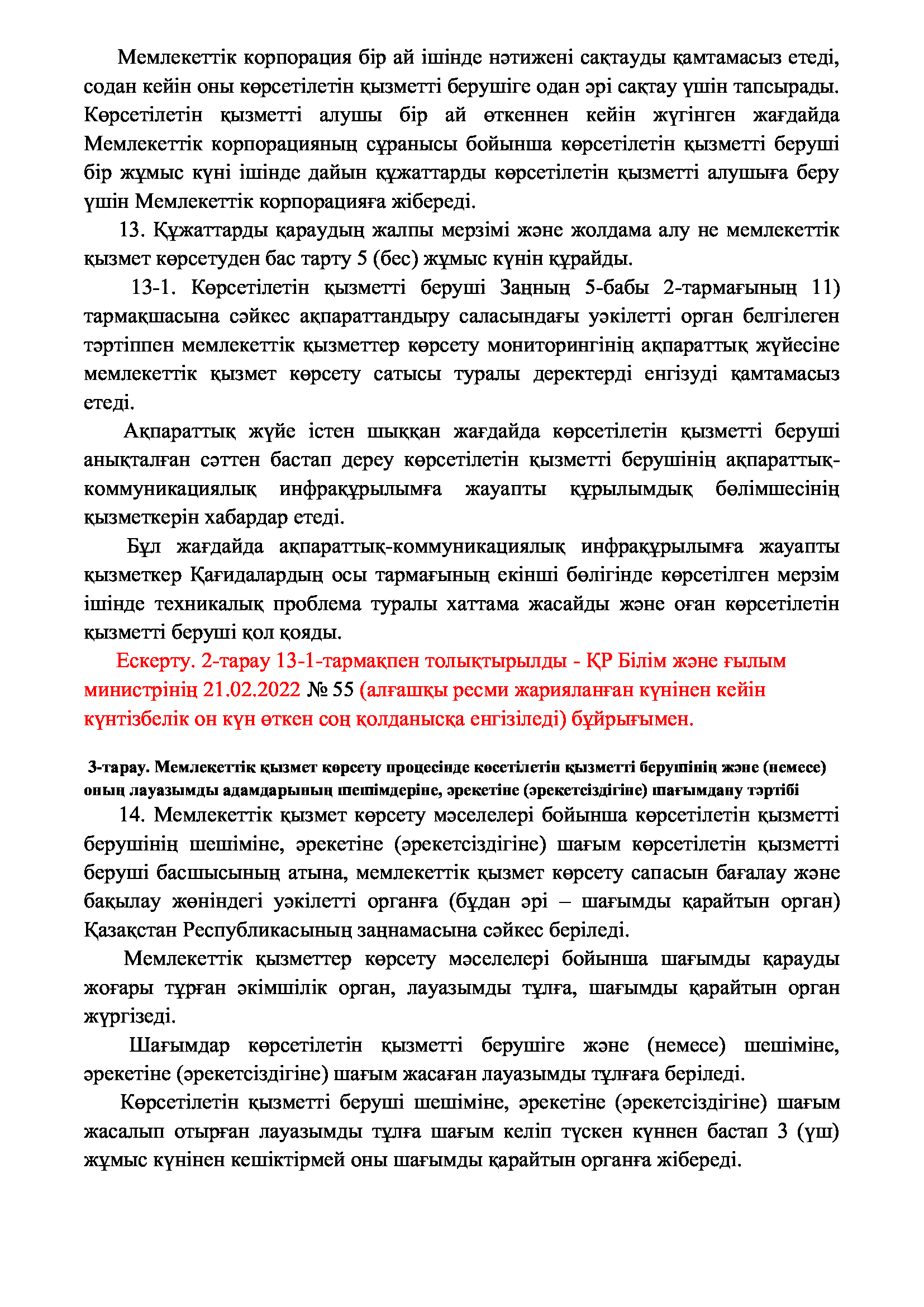 Мемлекеттік корпорация бір ай ішінде нәтижені сақтауды қамтамасыз етеді, содан кейін оны көрсетілетін қызметті берушіге одан әрі сақтау үшін тапсырады. Көрсетілетін қызметті алушы бір ай өткеннен кейін жүгінген жағдайда Мемлекеттік корпорацияның сұранысы бойынша көрсетілетін қызметті беруші бір жұмыс күні ішінде дайын құжаттарды көрсетілетін қызметті алушыға беру үшін Мемлекеттік корпорацияға жібереді.

13. Құжаттарды қараудың жалпы мерзімі және жолдама алу не мемлекеттік қызмет көрсетуден бас тарту 5 (бес) жұмыс күнін құрайды.

13-1. Көрсетілетін қызметті беруші Заңның 5-бабы 2-тармағының 11) тармақшасына сәйкес ақпараттандыру саласындағы уәкілетті орган белгілеген тәртіппен мемлекеттік қызметтер көрсету мониторингінің ақпараттық жүйесіне мемлекеттік қызмет көрсету сатысы туралы деректерді енгізуді қамтамасыз етеді.

Ақпараттық жүйе істен шыққан жағдайда көрсетілетін қызметті беруші анықталған сәттен бастап дереу көрсетілетін қызметті берушінің ақпараттық-коммуникациялық инфрақұрылымға жауапты құрылымдық бөлімшесінің қызметкерін хабардар етеді.

Бұл жағдайда ақпараттық-коммуникациялық инфрақұрылымға жауапты қызметкер Қағидалардың осы тармағының екінші бөлігінде көрсетілген мерзім ішінде техникалық проблема туралы хаттама жасайды және оған көрсетілетін қызметті беруші қол қояды.

Ескерту. 2-тарау 13-1-тармақпен толықтырылды - ҚР Білім және ғылым министрінің 21.02.2022 № 55 (алғашқы ресми жарияланған күнінен кейін күнтізбелік он күн өткен соң қолданысқа енгізіледі) бұйрығымен.

3-тарау. Мемлекеттік қызмет көрсету процесінде көсетілетін қызметті берушінің және (немесе) оның лауазымды адамдарының шешімдеріне, әрекетіне (әрекетсіздігіне) шағымдану тәртібі

14. Мемлекеттік қызмет көрсету мәселелері бойынша көрсетілетін қызметті берушінің шешіміне, әрекетіне (әрекетсіздігіне) шағым көрсетілетін қызметті беруші басшысының атына, мемлекеттік қызмет көрсету сапасын бағалау және бақылау жөніндегі уәкілетті органға (бұдан әрі – шағымды қарайтын орган) Қазақстан Республикасының заңнамасына сәйкес беріледі.

Мемлекеттік қызметтер көрсету мәселелері бойынша шағымды қарауды жоғары тұрған әкімшілік орган, лауазымды тұлға, шағымды қарайтын орган жүргізеді.

Шағымдар көрсетілетін қызметті берушіге және (немесе) шешіміне, әрекетіне (әрекетсіздігіне) шағым жасаған лауазымды тұлғаға беріледі.

Көрсетілетін қызметті беруші шешіміне, әрекетіне (әрекетсіздігіне) шағым жасалып отырған лауазымды тұлға шағым келіп түскен күннен бастап 3 (үш) жұмыс күнінен кешіктірмей оны шағымды қарайтын органға жібереді.